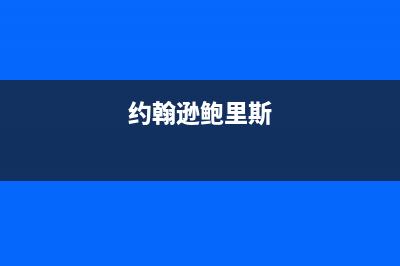 约翰逊鲍里斯